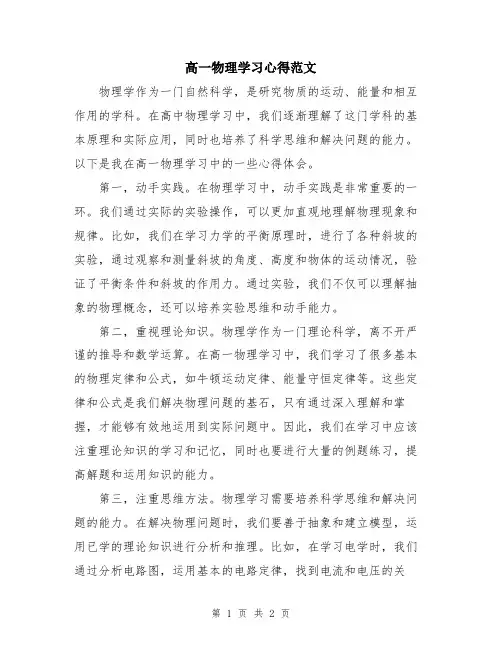 高一物理学习心得范文

物理学作为一门自然科学，是研究物质的运动、能量和相互作用的学科。在高中物理学习中，我们逐渐理解了这门学科的基本原理和实际应用，同时也培养了科学思维和解决问题的能力。以下是我在高一物理学习中的一些心得体会。

第一，动手实践。在物理学习中，动手实践是非常重要的一环。我们通过实际的实验操作，可以更加直观地理解物理现象和规律。比如，我们在学习力学的平衡原理时，进行了各种斜坡的实验，通过观察和测量斜坡的角度、高度和物体的运动情况，验证了平衡条件和斜坡的作用力。通过实验，我们不仅可以理解抽象的物理概念，还可以培养实验思维和动手能力。

第二，重视理论知识。物理学作为一门理论科学，离不开严谨的推导和数学运算。在高一物理学习中，我们学习了很多基本的物理定律和公式，如牛顿运动定律、能量守恒定律等。这些定律和公式是我们解决物理问题的基石，只有通过深入理解和掌握，才能够有效地运用到实际问题中。因此，我们在学习中应该注重理论知识的学习和记忆，同时也要进行大量的例题练习，提高解题和运用知识的能力。

第三，注重思维方法。物理学习需要培养科学思维和解决问题的能力。在解决物理问题时，我们要善于抽象和建立模型，运用已学的理论知识进行分析和推理。比如，在学习电学时，我们通过分析电路图，运用基本的电路定律，找到电流和电压的关

第 1 页 共 2 页